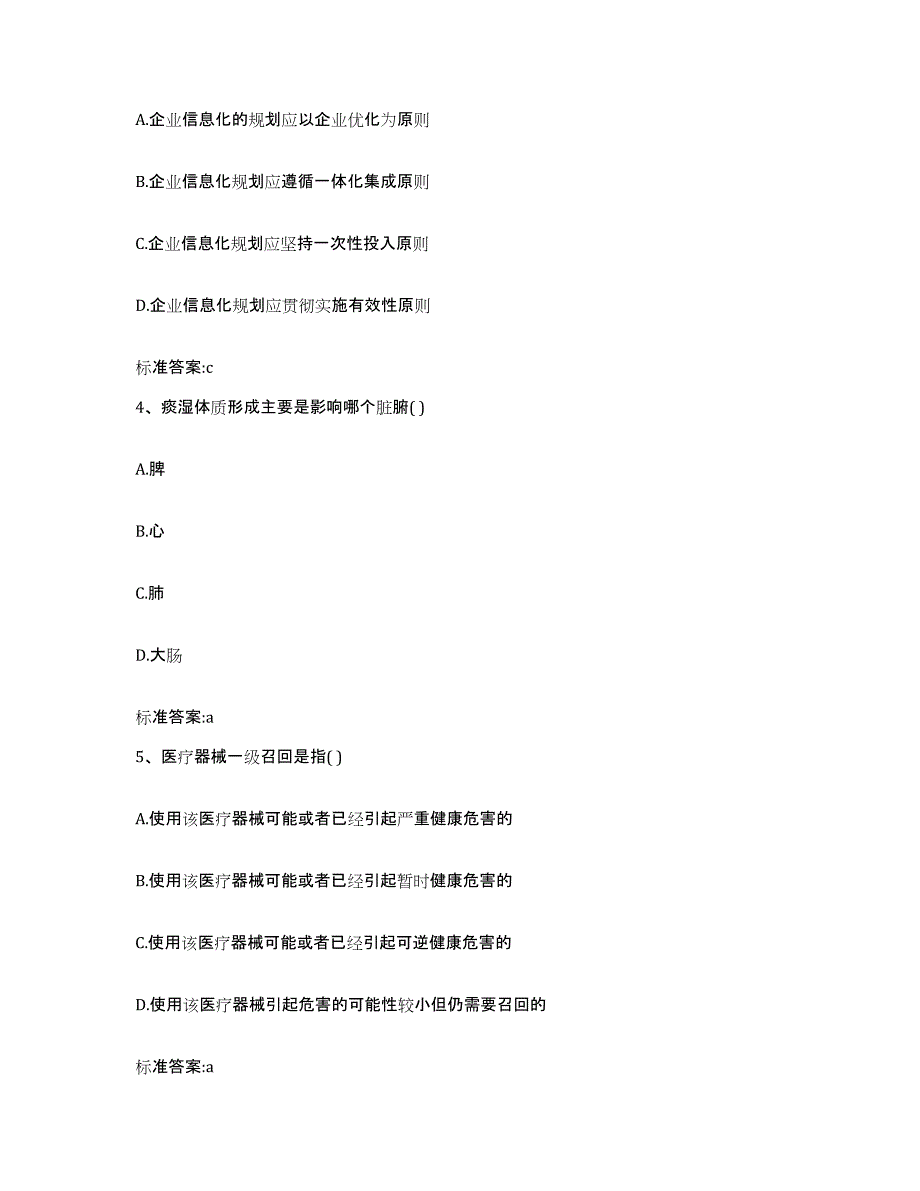 A.企业信息化的规划应以企业优化为原则

B.企业信息化规划应遵循一体化集成原则

C.企业信息化规划应坚持一次性投入原则

D.企业信息化规划应贯彻实施有效性原则

标准答案:c

4、痰湿体质形成主要是影响哪个脏腑( )

A.脾

B.心

C.肺

D.大肠

标准答案:a

5、医疗器械一级召回是指( )

A.使用该医疗器械可能或者已经引起严重健康危害的

B.使用该医疗器械可能或者已经引起暂时健康危害的

C.使用该医疗器械可能或者已经引起可逆健康危害的

D.使用该医疗器械引起危害的可能性较小但仍需要召回的

标准答案:a